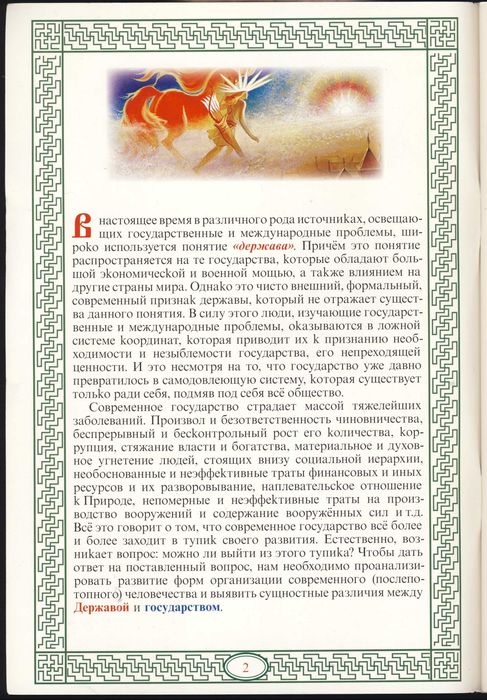 В настоящее время в различного рода источниках, освещающих государственные и международные проблемы, широко используется понятие «держава». Причём это понятие распространяется на те государства, которые обладают большой экономической и военной мощью, а также влиянием на другие страны мира. Однако это чисто внешний, формальный, современный признак державы, который не отражает существа данного понятия. В силу этого люди, изучающие государственные и международные проблемы, оказываются в ложной системе координат, которая приводит их к признанию необходимости и незыблемости государства, его непреходящей ценности. И это несмотря на то, что государство уже давно превратилось в самодовлеющую систему, которая существует только ради себя, подмяв под себя всё общество.

Современное государство страдает массой тяжелейших заболеваний. Произвол и безответственность чиновничества, беспрерывный и бесконтрольный рост его количества, коррупция, стяжание власти и богатства, материальное и духовное угнетение людей, стоящих внизу социальной иерархии, необоснованные и неэффективные траты финансовых и иных ресурсов и их разворовывание, наплевательское отношение к Природе, непомерные и неэффективные траты на производство вооружений и содержание вооружённых сил и т.д. Всё это говорит о том, что современное государство всё более и более заходит в тупик своего развития. Естественно, возникает вопрос: можно ли выйти из этого тупика? Чтобы дать ответ на поставленный вопрос, нам необходимо проанализировать развитие форм организации современного (послепотопного) человечества и выявить сущностные различия между Державой и государством.

2